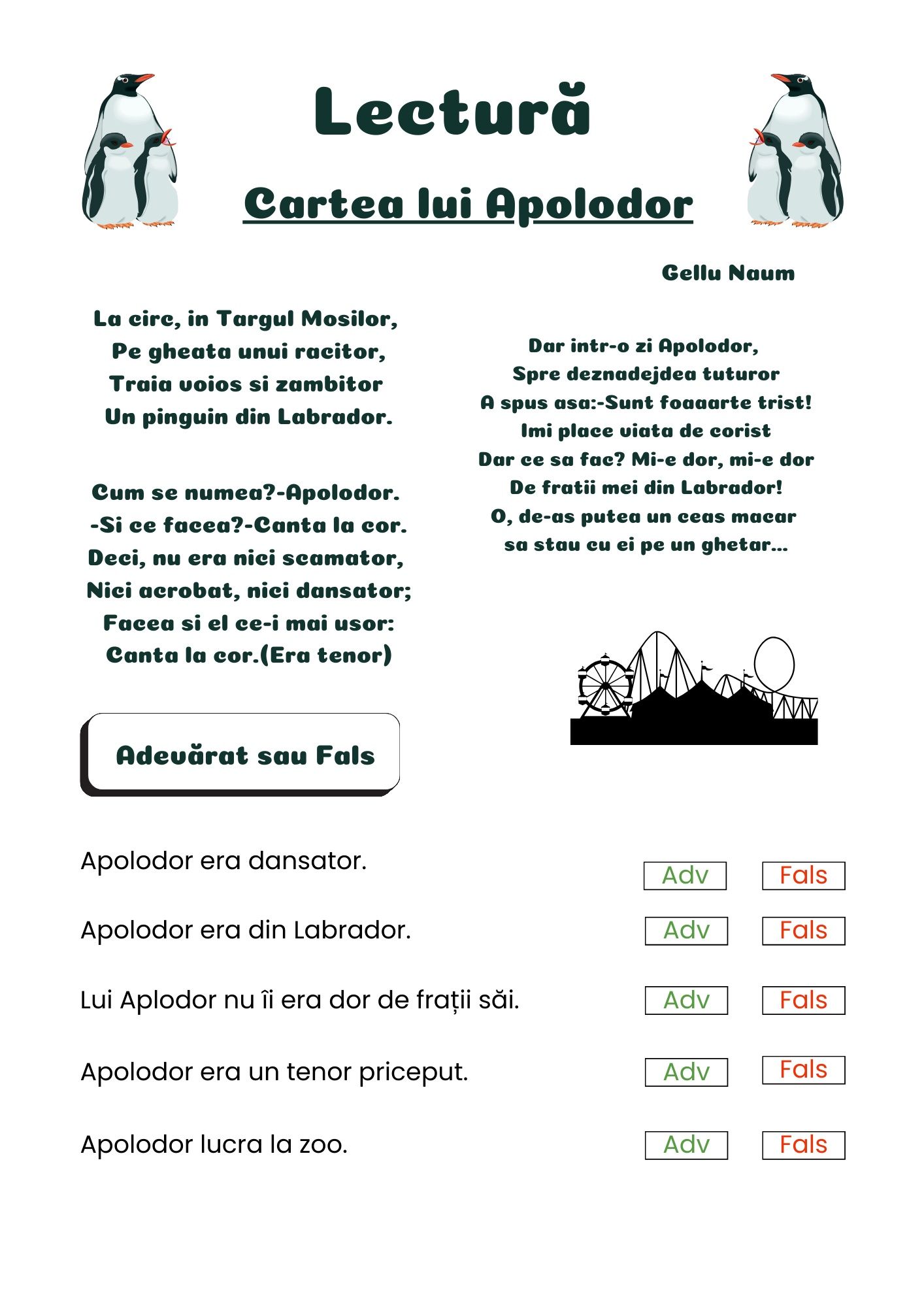 Lectură

Cartea lui Apolodor

Gellu Naum

La circ, in Targul Mosilor,
Pe gheata unui racitor,
Traia voios si zambitor
Un pinguin din Labrador.

Cum se numea?-Apolodor.
-Si ce facea?-Canta la cor.
Deci, nu era nici scamator,
Nici acrobat, nici dansator;
Facea si el ce-i mai usor:
Canta la cor.(Era tenor)

Dar intr-o zi Apolodor,
Spre deznadejdea tuturor
A spus asa:-Sunt foaaarte trist!
Imi place viata de corist
Dar ce sa fac? Mi-e dor, mi-e dor
De fratii mei din Labrador!
O, de-as putea un ceas macar
sa stau cu ei pe un ghetar...

Adevărat sau Fals

Apolodor era dansator. Adv Fals

Apolodor era din Labrador. Adv Fals

Lui Aplodor nu îi era dor de frații săi. Adv Fals

Apolodor era un tenor priceput. Adv Fals

Apolodor lucra la zoo. Adv Fals